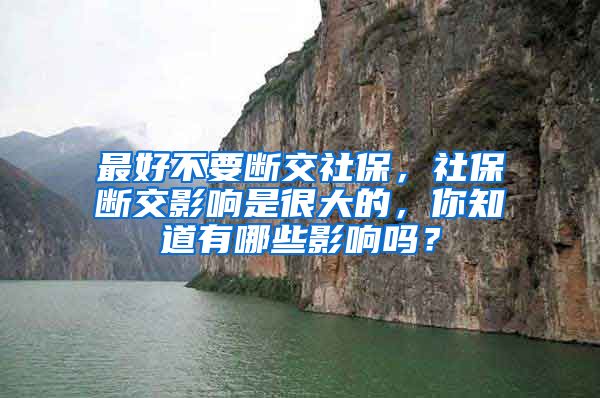 最好不要断交社保，社保断交影响是很大的，你知道有哪些影响吗？